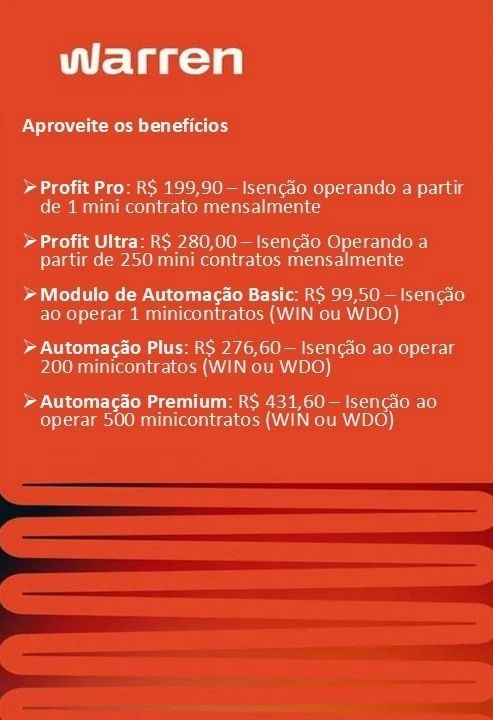 warren

Aproveite os benefícios

➢ Profit Pro: R$ 199,90 – Isenção operando a partir de 1 mini contrato mensalmente

➢ Profit Ultra: R$ 280,00 – Isenção Operando a partir de 250 mini contratos mensalmente

➢ Modulo de Automação Basic: R$ 99,50 – Isenção ao operar 1 minicontratos (WIN ou WDO)

➢ Automação Plus: R$ 276,60 – Isenção ao operar 200 minicontratos (WIN ou WDO)

➢ Automação Premium: R$ 431,60 – Isenção ao operar 500 minicontratos (WIN ou WDO)